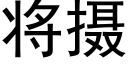 将摄